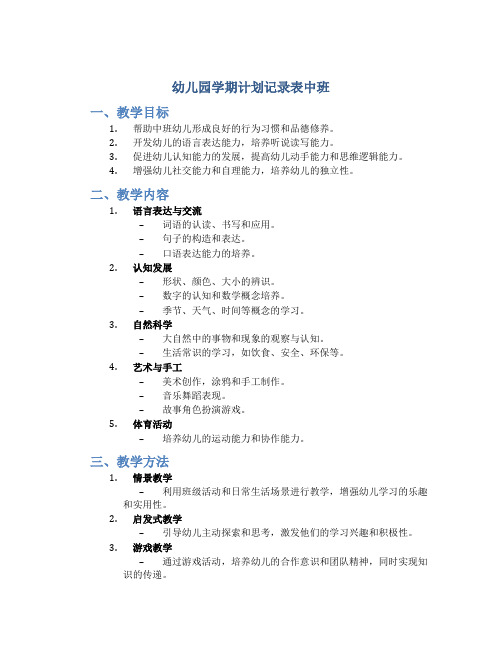 幼儿园学期计划记录表中班

一、教学目标

1. 帮助中班幼儿形成良好的行为习惯和品德修养。
2. 开发幼儿的语言表达能力，培养听说读写能力。
3. 促进幼儿认知能力的发展，提高幼儿动手能力和思维逻辑能力。
4. 增强幼儿社交能力和自理能力，培养幼儿的独立性。

二、教学内容

1. 语言表达与交流
 – 词语的认读、书写和应用。
 – 句子的构造和表达。
 – 口语表达能力的培养。
2. 认知发展
 – 形状、颜色、大小的辨识。
 – 数字的认知和数学概念培养。
 – 季节、天气、时间等概念的学习。
3. 自然科学
 – 大自然中的事物和现象的观察与认知。
 – 生活常识的学习，如饮食、安全、环保等。
4. 艺术与手工
 – 美术创作，涂鸦和手工制作。
 – 音乐舞蹈表现。
 – 故事角色扮演游戏。
5. 体育活动
 – 培养幼儿的运动能力和协作能力。

三、教学方法

1. 情景教学
 – 利用班级活动和日常生活场景进行教学，增强幼儿学习的乐趣和实用性。
2. 启发式教学
 – 引导幼儿主动探索和思考，激发他们的学习兴趣和积极性。
3. 游戏教学
 – 通过游戏活动，培养幼儿的合作意识和团队精神，同时实现知识的传递。